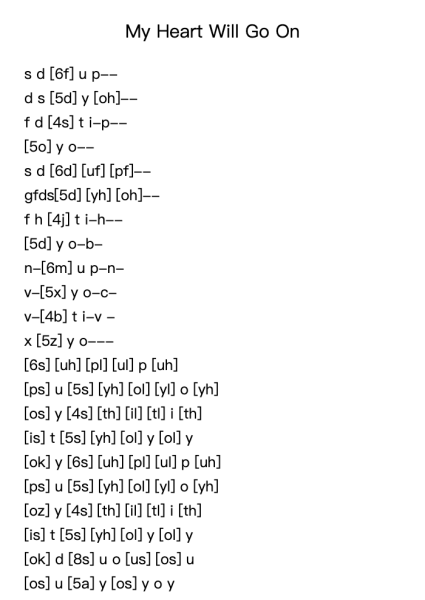 My Heart Will Go On

s d [6f] u p--
d s [5d] y [oh]--
f d [4s] t i-p--
[5o] y o--
s d [6d] [uf] [pf]--
gfds[5d] [yh] [oh]--
f h [4j] t i-h--
[5d] y o-b-
n-[6m] u p-n-
v-[5x] y o-c-
v-[4b] t i-v -
x [5z] y o---
[6s] [uh] [pl] [ul] p [uh]
[ps] u [5s] [yh] [ol] [yl] o [yh]
[os] y [4s] [th] [il] [tl] i [th]
[is] t [5s] [yh] [ol] y [ol] y
[ok] y [6s] [uh] [pl] [ul] p [uh]
[ps] u [5s] [yh] [ol] [yl] o [yh]
[oz] y [4s] [th] [il] [tl] i [th]
[is] t [5s] [yh] [ol] y [ol] y
[ok] d [8s] u o [us] [os] u
[os] u [5a] y [os] y o y